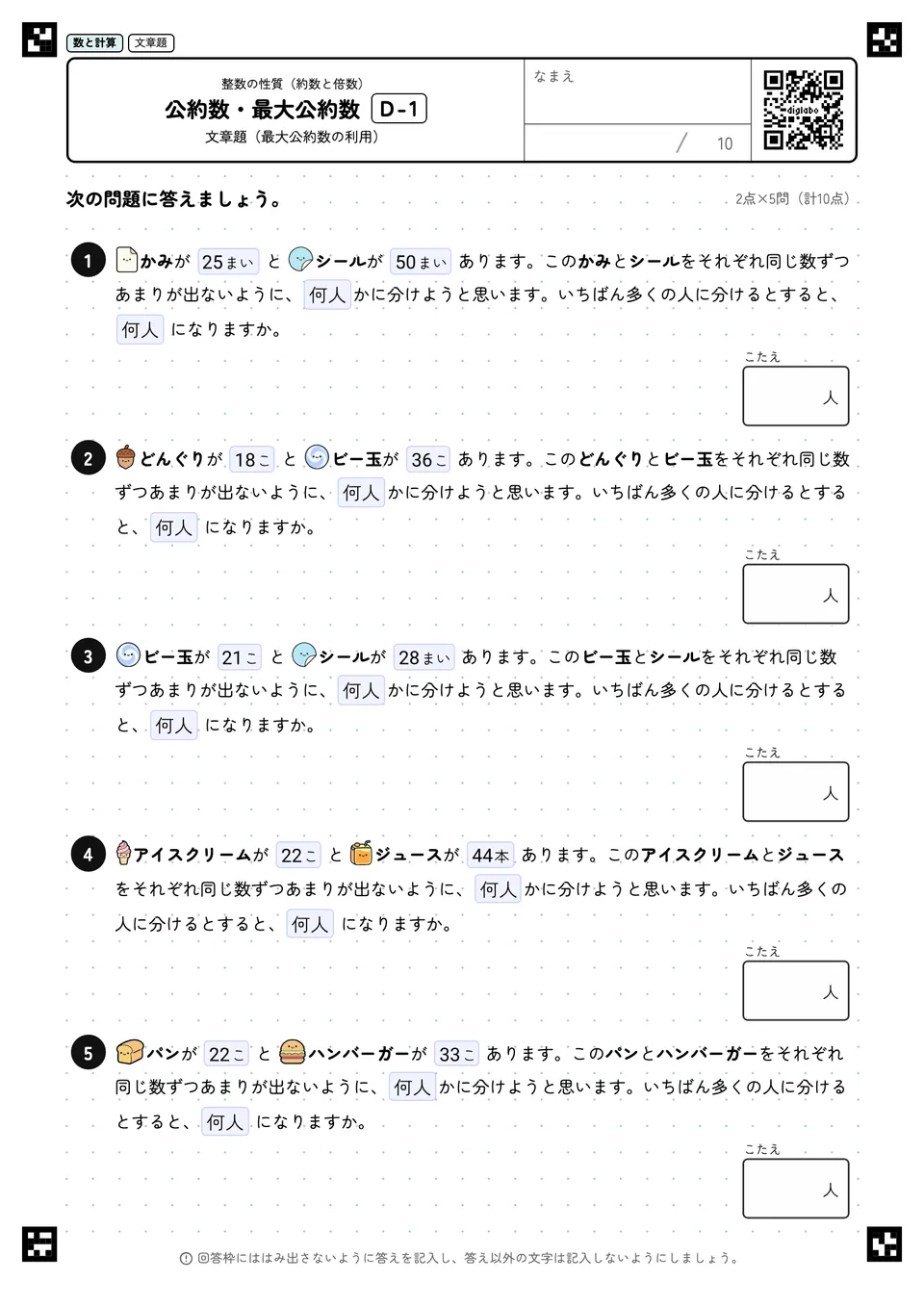 数と計算　文章題

整数の性質（約数と倍数）
公約数・最大公約数　D-1
文章題（最大公約数の利用）

なまえ

/ 10

digilabo

次の問題に答えましょう。

2点×5問（計10点）

1 かみが 25まい と シールが 50まい あります。このかみとシールをそれぞれ同じ数ずつあまりが出ないように、何人 かに分けようと思います。いちばん多くの人に分けるとすると、何人 になりますか。

こたえ
人

2 どんぐりが 18こ と ビー玉が 36こ あります。このどんぐりとビー玉をそれぞれ同じ数ずつあまりが出ないように、何人 かに分けようと思います。いちばん多くの人に分けるとすると、何人 になりますか。

こたえ
人

3 ビー玉が 21こ と シールが 28まい あります。このビー玉とシールをそれぞれ同じ数ずつあまりが出ないように、何人 かに分けようと思います。いちばん多くの人に分けるとすると、何人 になりますか。

こたえ
人

4 アイスクリームが 22こ と ジュースが 44本 あります。このアイスクリームとジュースをそれぞれ同じ数ずつあまりが出ないように、何人 かに分けようと思います。いちばん多くの人に分けるとすると、何人 になりますか。

こたえ
人

5 パンが 22こ と ハンバーガーが 33こ あります。このパンとハンバーガーをそれぞれ同じ数ずつあまりが出ないように、何人 かに分けようと思います。いちばん多くの人に分けるとすると、何人 になりますか。

こたえ
人

回答枠にははみ出さないように答えを記入し、答え以外の文字は記入しないようにしましょう。